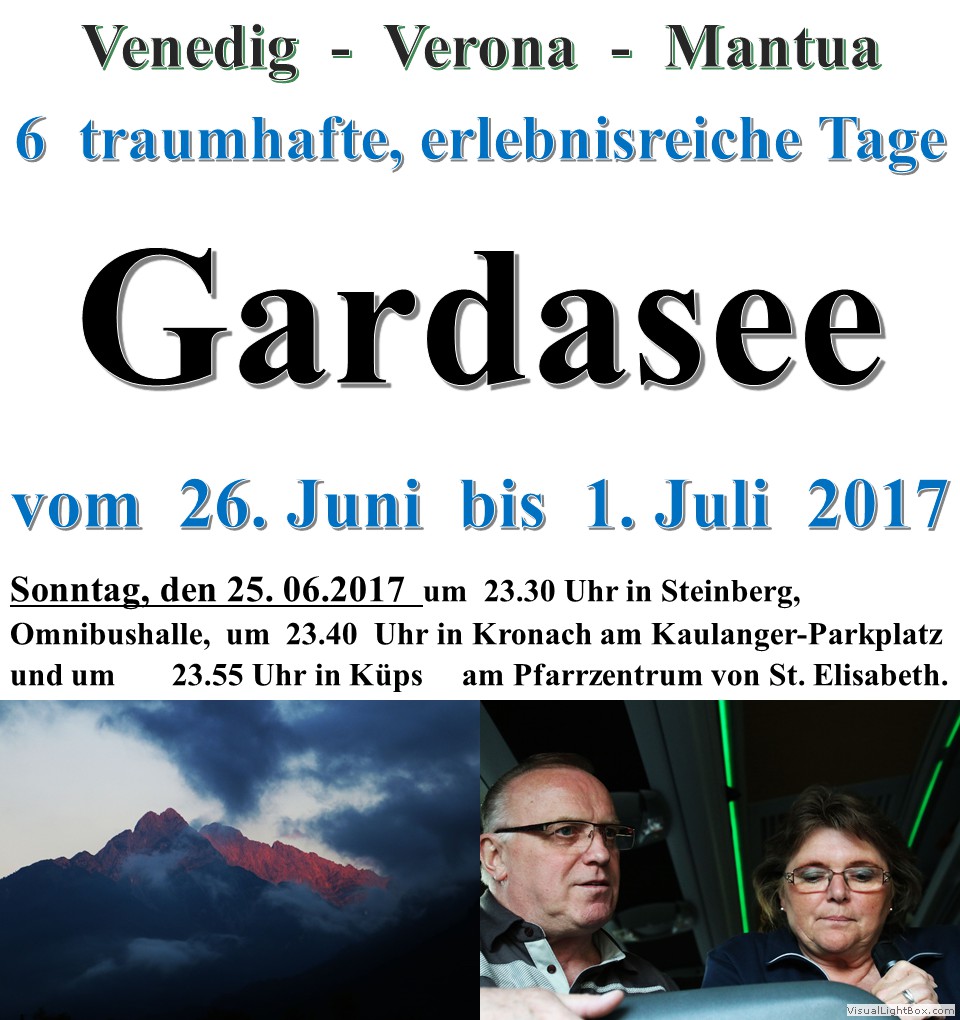 Venedig - Verona - Mantua

6 traumhafte, erlebnisreiche Tage

Gardasee

vom 26. Juni bis 1. Juli 2017

Sonntag, den 25. 06.2017 um 23.30 Uhr in Steinberg, Omnibushalle, um 23.40 Uhr in Kronach am Kaulanger-Parkplatz und um 23.55 Uhr in Küps am Pfarrzentrum von St. Elisabeth.

VisualLightBox.com